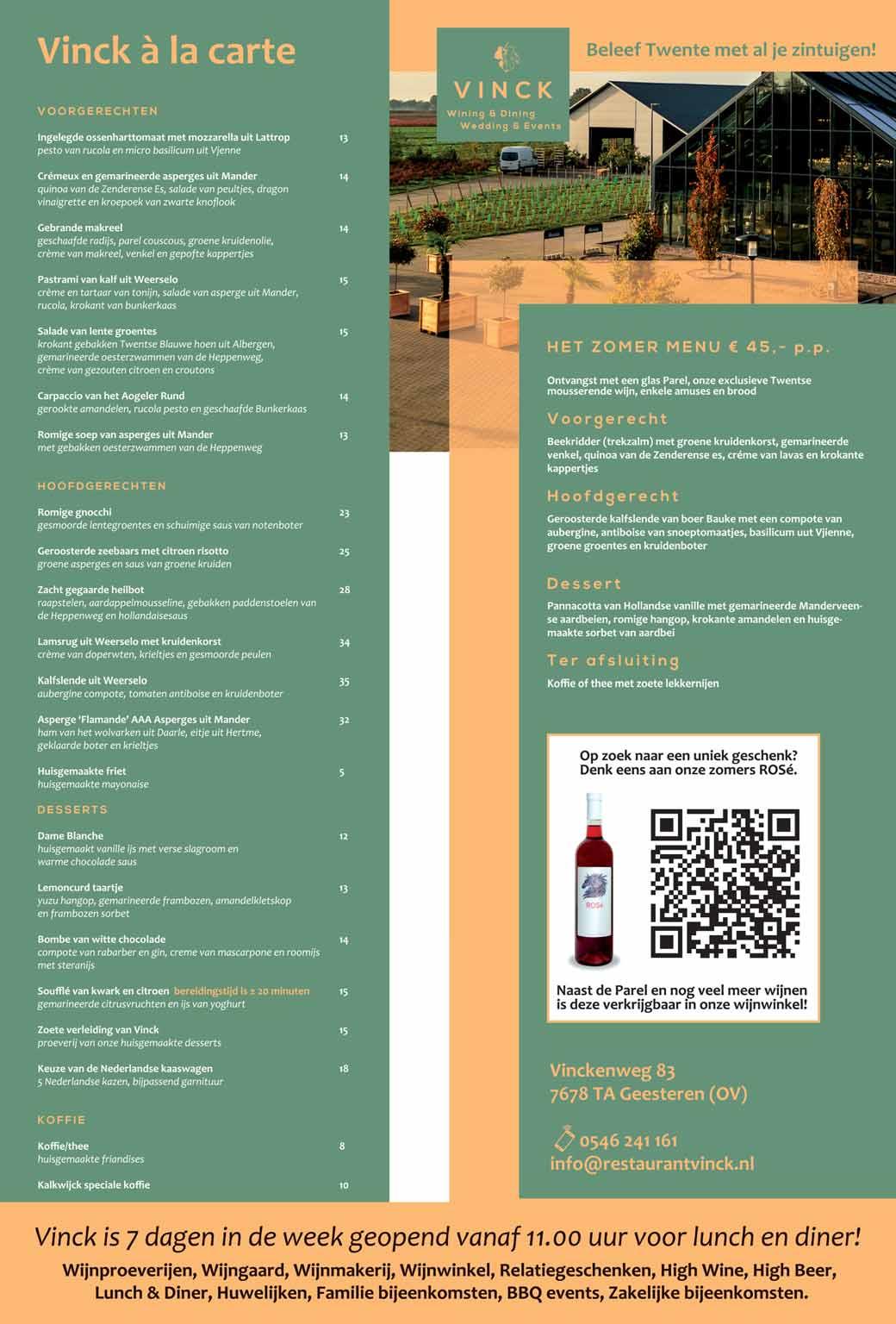 Vinck à la carte

VOORGERECHTEN

Ingelegde ossenharttomaat met mozzarella uit Lattrop 13
pesto van rucola en micro basilicum uit Vjenne

Crémeux en gemarineerde asperges uit Mander 14
quinoa van de Zenderense Es, salade van peultjes, dragon vinaigrette en kroepoek van zwarte knoflook

Gebrande makreel 14
geschaafde radijs, parel couscous, groene kruidenolie, crème van makreel, venkel en gepofte kappertjes

Pastrami van kalf uit Weerselo 15
crème en tartaar van tonijn, salade van asperge uit Mander, rucola, krokant van bunkerkaas

Salade van lente groentes 15
krokant gebakken Twentse Blauwe hoen uit Albergen, gemarineerde oesterzwammen van de Heppenweg, crème van gezouten citroen en croutons

Carpaccio van het Aogeler Rund 14
gerookte amandelen, rucola pesto en geschaafde Bunkerkaas

Romige soep van asperges uit Mander 13
met gebakken oesterzwammen van de Heppenweg

HOOFDGERECHTEN

Romige gnocchi 23
gesmoorde lentegroentes en schuimige saus van notenboter

Geroosterde zeebaars met citroen risotto 25
groene asperges en saus van groene kruiden

Zacht gegaarde heilbot 28
raapstelen, aardappelmousseline, gebakken paddenstoelen van de Heppenweg en hollandaisesaus

Lamsrug uit Weerselo met kruidenkorst 34
crème van doperwten, krieltjes en gesmoorde peulen

Kalfslende uit Weerselo 35
aubergine compote, tomaten antiboise en kruidenboter

Asperge 'Flamande' AAA Asperges uit Mander 32
ham van het wolvarken uit Daarle, eitje uit Hertme, geklaarde boter en krieltjes

Huisgemaakte friet 5
huisgemaakte mayonaise

DESSERTS

Dame Blanche 12
huisgemaakt vanille ijs met verse slagroom en warme chocolade saus

Lemoncurd taartje 13
yuzu hangop, gemarineerde frambozen, amandelkletskop en frambozen sorbet

Bombe van witte chocolade 14
compote van rabarber en gin, creme van mascarpone en roomijs met steranijs

Soufflé van kwark en citroen bereidingstijd is ± 20 minuten 15
gemarineerde citrusvruchten en ijs van yoghurt

Zoete verleiding van Vinck 15
proeverij van onze huisgemaakte desserts

Keuze van de Nederlandse kaaswagen 18
5 Nederlandse kazen, bijpassend garnituur

KOFFIE

Koffie/thee 8
huisgemaakte friandises

Kalkwijck speciale koffie 10

VINCK
Wining & Dining
Wedding & Events

Beleef Twente met al je zintuigen!

HET ZOMER MENU € 45,- p.p.

Ontvangst met een glas Parel, onze exclusieve Twentse mousserende wijn, enkele amuses en brood

Voorgerecht
Beekridder (trekzalm) met groene kruidenkorst, gemarineerde venkel, quinoa van de Zenderense es, créme van lavas en krokante kappertjes

Hoofdgerecht
Geroosterde kalfslende van boer Bauke met een compote van aubergine, antiboise van snoeptomaatjes, basilicum uut Vjienne, groene groentes en kruidenboter

Dessert
Pannacotta van Hollandse vanille met gemarineerde Manderveense aardbeien, romige hangop, krokante amandelen en huisgemaakte sorbet van aardbei

Ter afsluiting
Koffie of thee met zoete lekkernijen

Op zoek naar een uniek geschenk?
Denk eens aan onze zomers ROSé.

ROSé

Naast de Parel en nog veel meer wijnen is deze verkrijgbaar in onze wijnwinkel!

Vinckenweg 83
7678 TA Geesteren (OV)

0546 241 161
info@restaurantvinck.nl

Vinck is 7 dagen in de week geopend vanaf 11.00 uur voor lunch en diner!
Wijnproeverijen, Wijngaard, Wijnmakerij, Wijnwinkel, Relatiegeschenken, High Wine, High Beer, Lunch & Diner, Huwelijken, Familie bijeenkomsten, BBQ events, Zakelijke bijeenkomsten.